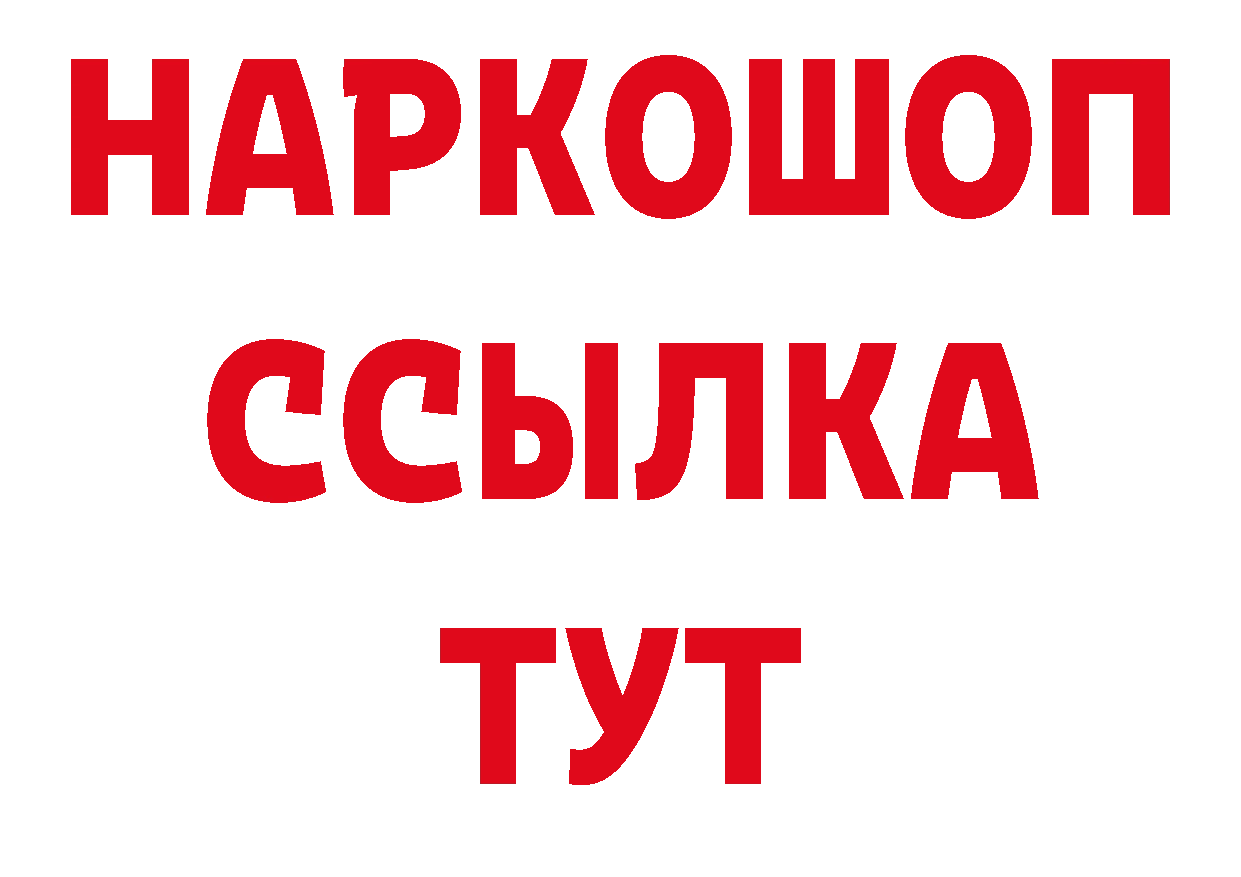 НАРКОШОП
ССЫЛКА
ТУТ